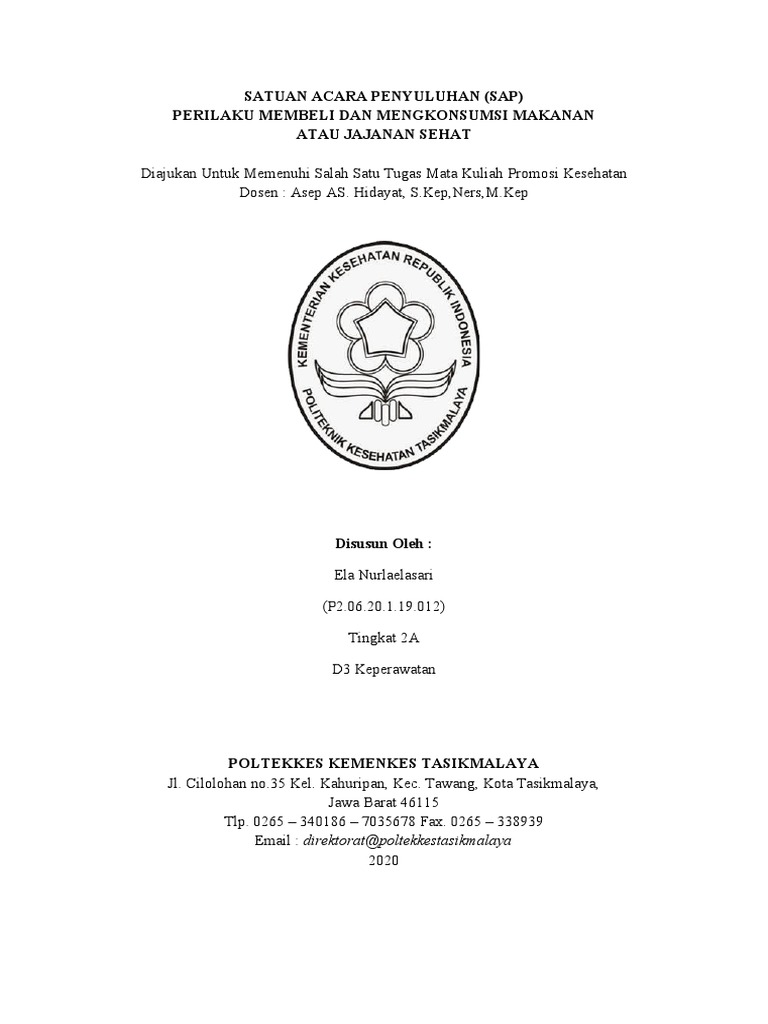 SATUAN ACARA PENYULUHAN (SAP)
PERILAKU MEMBELI DAN MENGKONSUMSI MAKANAN
ATAU JAJANAN SEHAT

Diajukan Untuk Memenuhi Salah Satu Tugas Mata Kuliah Promosi Kesehatan
Dosen : Asep AS. Hidayat, S.Kep,Ners,M.Kep

KEMENTERIAN KESEHATAN REPUBLIK INDONESIA
POLITEKNIK KESEHATAN TASIKMALAYA

Disusun Oleh :

Ela Nurlaelasari

(P2.06.20.1.19.012)

Tingkat 2A

D3 Keperawatan

POLTEKKES KEMENKES TASIKMALAYA
Jl. Cilolohan no.35 Kel. Kahuripan, Kec. Tawang, Kota Tasikmalaya,
Jawa Barat 46115
Tlp. 0265 – 340186 – 7035678 Fax. 0265 – 338939
Email : direktorat@poltekkestasikmalaya
2020